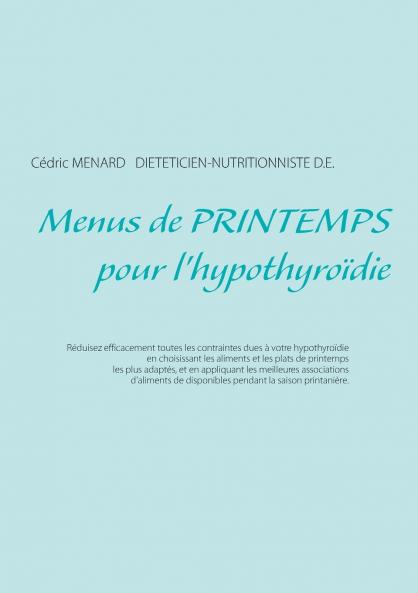 Cédric MENARD DIETETICIEN-NUTRITIONNISTE D.E.

Menus de PRINTEMPS pour l'hypothyroïdie

Réduisez efficacement toutes les contraintes dues à votre hypothyroïdie en choisissant les aliments et les plats de printemps les plus adaptés, et en appliquant les meilleures associations d'aliments de disponibles pendant la saison printanière.